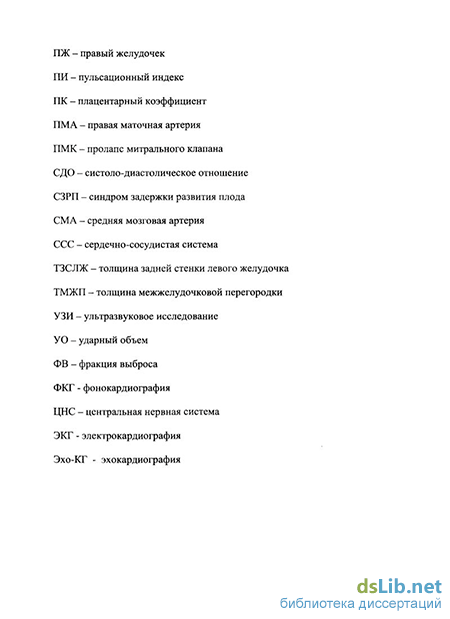 ПЖ – правый желудочек

ПИ – пульсационный индекс

ПК – плацентарный коэффициент

ПМА – правая маточная артерия

ПМК – пролапс митрального клапана

СДО – систоло-диастолическое отношение

СЗРП – синдром задержки развития плода

СМА – средняя мозговая артерия

ССС – сердечно-сосудистая система

ТЗСЛЖ – толщина задней стенки левого желудочка

ТМЖП – толщина межжелудочковой перегородки

УЗИ – ультразвуковое исследование

УО – ударный объем

ФВ – фракция выброса

ФКГ - фонокардиография

ЦНС – центральная нервная система

ЭКГ - электрокардиография

Эхо-КГ - эхокардиография

dsLib.net
библиотека диссертаций